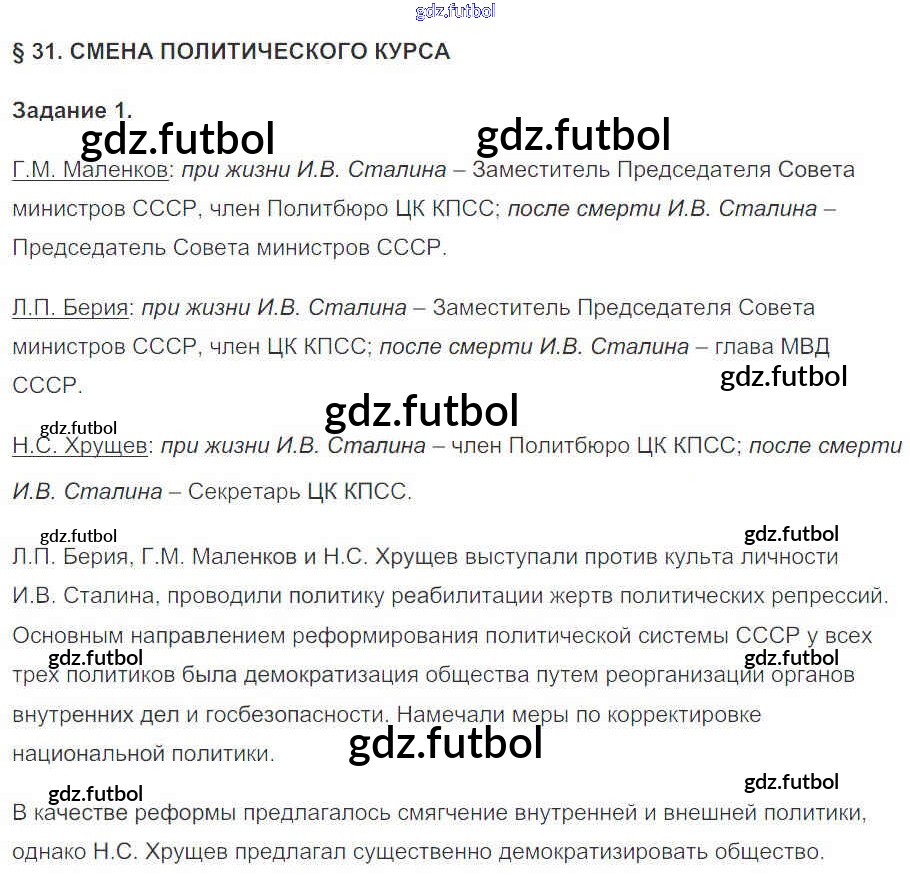 gdz.futbol

§ 31. СМЕНА ПОЛИТИЧЕСКОГО КУРСА

Задание 1.

gdz.futbol gdz.futbol

Г.М. Маленков: при жизни И.В. Сталина – Заместитель Председателя Совета министров СССР, член Политбюро ЦК КПСС; после смерти И.В. Сталина – Председатель Совета министров СССР.

Л.П. Берия: при жизни И.В. Сталина – Заместитель Председателя Совета министров СССР, член ЦК КПСС; после смерти И.В. Сталина – глава МВД СССР.

gdz.futbol

gdz.futbol

gdz.futbol

Н.С. Хрущев: при жизни И.В. Сталина – член Политбюро ЦК КПСС; после смерти И.В. Сталина – Секретарь ЦК КПСС.

gdz.futbol gdz.futbol

Л.П. Берия, Г.М. Маленков и Н.С. Хрущев выступали против культа личности И.В. Сталина, проводили политику реабилитации жертв политических репрессий. Основным направлением реформирования политической системы СССР у всех трех политиков была демократизация общества путем реорганизации органов внутренних дел и госбезопасности. Намечали меры по корректировке национальной политики.

gdz.futbol gdz.futbol

gdz.futbol

gdz.futbol gdz.futbol

В качестве реформы предлагалось смягчение внутренней и внешней политики, однако Н.С. Хрущев предлагал существенно демократизировать общество.